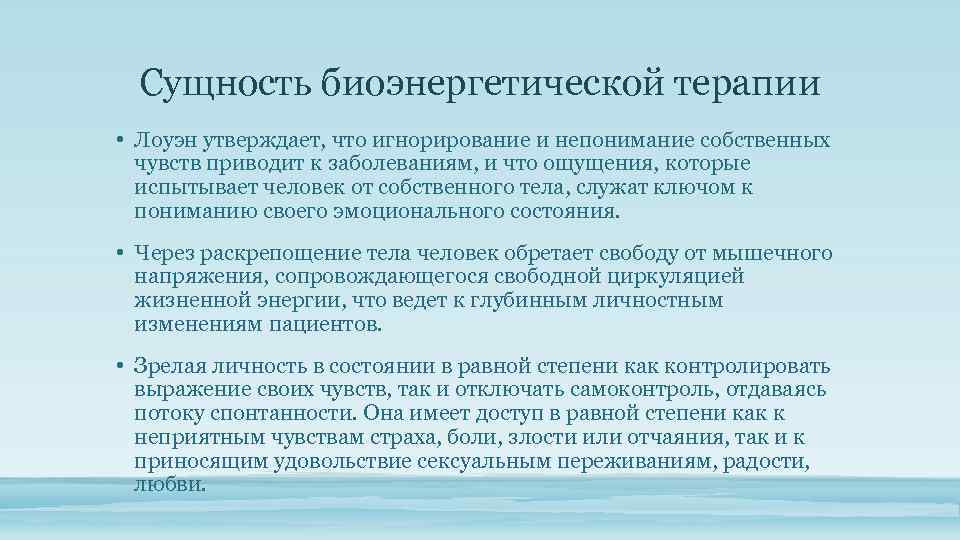 Сущность биоэнергетической терапии

• Лоуэн утверждает, что игнорирование и непонимание собственных чувств приводит к заболеваниям, и что ощущения, которые испытывает человек от собственного тела, служат ключом к пониманию своего эмоционального состояния.

• Через раскрепощение тела человек обретает свободу от мышечного напряжения, сопровождающегося свободной циркуляцией жизненной энергии, что ведет к глубинным личностным изменениям пациентов.

• Зрелая личность в состоянии в равной степени как контролировать выражение своих чувств, так и отключать самоконтроль, отдаваясь потоку спонтанности. Она имеет доступ в равной степени как к неприятным чувствам страха, боли, злости или отчаяния, так и к приносящим удовольствие сексуальным переживаниям, радости, любви.